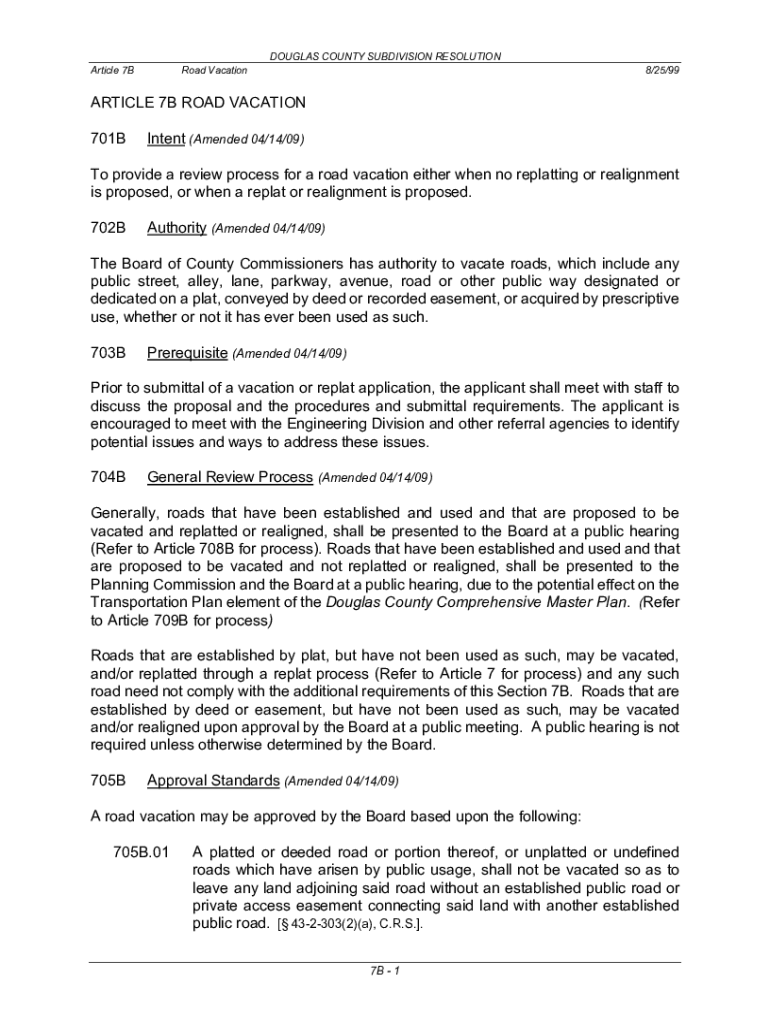 DOUGLAS COUNTY SUBDIVISION RESOLUTION

Article 7B Road Vacation 8/25/99

ARTICLE 7B ROAD VACATION

701B Intent (Amended 04/14/09)

To provide a review process for a road vacation either when no replatting or realignment is proposed, or when a replat or realignment is proposed.

702B Authority (Amended 04/14/09)

The Board of County Commissioners has authority to vacate roads, which include any public street, alley, lane, parkway, avenue, road or other public way designated or dedicated on a plat, conveyed by deed or recorded easement, or acquired by prescriptive use, whether or not it has ever been used as such.

703B Prerequisite (Amended 04/14/09)

Prior to submittal of a vacation or replat application, the applicant shall meet with staff to discuss the proposal and the procedures and submittal requirements. The applicant is encouraged to meet with the Engineering Division and other referral agencies to identify potential issues and ways to address these issues.

704B General Review Process (Amended 04/14/09)

Generally, roads that have been established and used and that are proposed to be vacated and replatted or realigned, shall be presented to the Board at a public hearing (Refer to Article 708B for process). Roads that have been established and used and that are proposed to be vacated and not replatted or realigned, shall be presented to the Planning Commission and the Board at a public hearing, due to the potential effect on the Transportation Plan element of the Douglas County Comprehensive Master Plan. (Refer to Article 709B for process)

Roads that are established by plat, but have not been used as such, may be vacated, and/or replatted through a replat process (Refer to Article 7 for process) and any such road need not comply with the additional requirements of this Section 7B. Roads that are established by deed or easement, but have not been used as such, may be vacated and/or realigned upon approval by the Board at a public meeting. A public hearing is not required unless otherwise determined by the Board.

705B Approval Standards (Amended 04/14/09)

A road vacation may be approved by the Board based upon the following:

705B.01 A platted or deeded road or portion thereof, or unplatted or undefined roads which have arisen by public usage, shall not be vacated so as to leave any land adjoining said road without an established public road or private access easement connecting said land with another established public road. [§ 43-2-303(2)(a), C.R.S.].

7B - 1